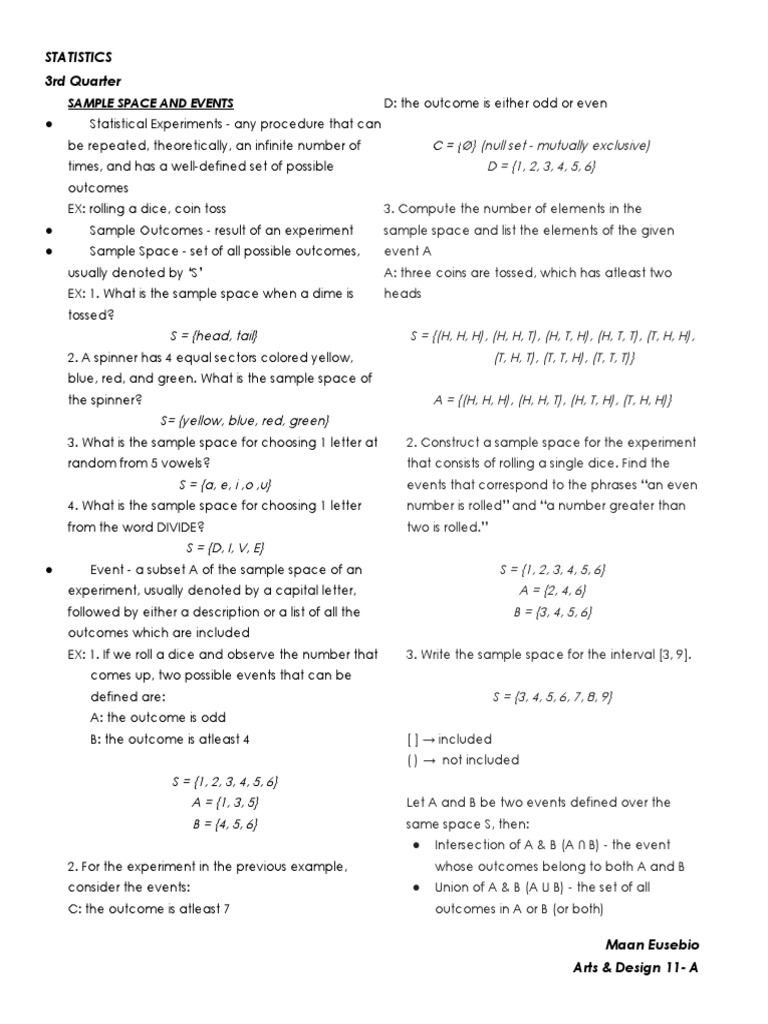 STATISTICS
3rd Quarter

SAMPLE SPACE AND EVENTS

● Statistical Experiments - any procedure that can be repeated, theoretically, an infinite number of times, and has a well-defined set of possible outcomes
EX: rolling a dice, coin toss

● Sample Outcomes - result of an experiment

● Sample Space - set of all possible outcomes, usually denoted by 'S'
EX: 1. What is the sample space when a dime is tossed?
S = {head, tail}
2. A spinner has 4 equal sectors colored yellow, blue, red, and green. What is the sample space of the spinner?
S= {yellow, blue, red, green}
3. What is the sample space for choosing 1 letter at random from 5 vowels?
S = {a, e, i ,o ,u}
4. What is the sample space for choosing 1 letter from the word DIVIDE?
S = {D, I, V, E}

● Event - a subset A of the sample space of an experiment, usually denoted by a capital letter, followed by either a description or a list of all the outcomes which are included
EX: 1. If we roll a dice and observe the number that comes up, two possible events that can be defined are:
A: the outcome is odd
B: the outcome is atleast 4

S = {1, 2, 3, 4, 5, 6}
A = {1, 3, 5}
B = {4, 5, 6}

2. For the experiment in the previous example, consider the events:
C: the outcome is atleast 7
D: the outcome is either odd or even

C = {∅} (null set - mutually exclusive)
D = {1, 2, 3, 4, 5, 6}

3. Compute the number of elements in the sample space and list the elements of the given event A
A: three coins are tossed, which has atleast two heads

S = {(H, H, H), (H, H, T), (H, T, H), (H, T, T), (T, H, H), (T, H, T), (T, T, H), (T, T, T)}

A = {(H, H, H), (H, H, T), (H, T, H), (T, H, H)}

2. Construct a sample space for the experiment that consists of rolling a single dice. Find the events that correspond to the phrases "an even number is rolled" and "a number greater than two is rolled."

S = {1, 2, 3, 4, 5, 6}
A = {2, 4, 6}
B = {3, 4, 5, 6}

3. Write the sample space for the interval [3, 9].

S = {3, 4, 5, 6, 7, 8, 9}

[ ] → included
( ) → not included

Let A and B be two events defined over the same space S, then:
● Intersection of A & B (A ∩ B) - the event whose outcomes belong to both A and B
● Union of A & B (A ∪ B) - the set of all outcomes in A or B (or both)

Maan Eusebio
Arts & Design 11- A